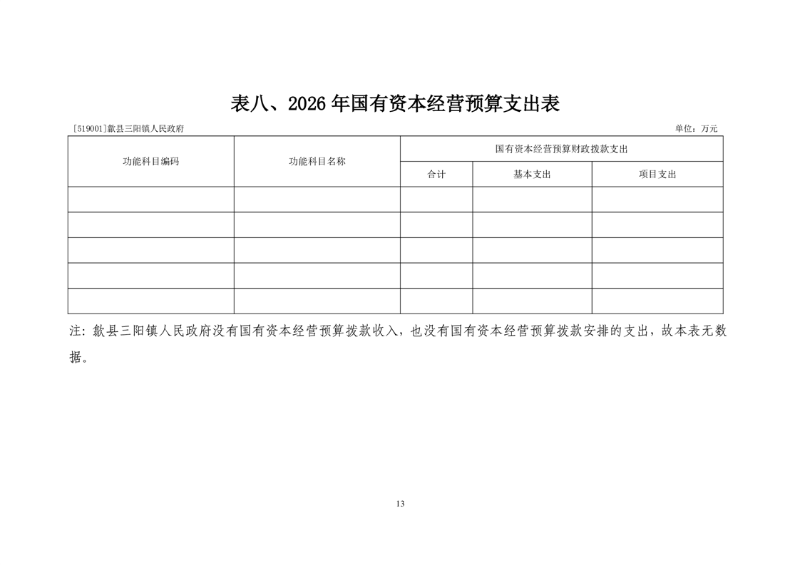 表八、2026 年国有资本经营预算支出表

[519001]歙县三阳镇人民政府

单位：万元

| 功能科目编码 | 功能科目名称 | 国有资本经营预算财政拨款支出 | | |
|---|---|---|---|---|
| | | 合计 | 基本支出 | 项目支出 |
| | | | | |
| | | | | |
| | | | | |
| | | | | |
| | | | | |

注：歙县三阳镇人民政府没有国有资本经营预算拨款收入，也没有国有资本经营预算拨款安排的支出，故本表无数据。

13